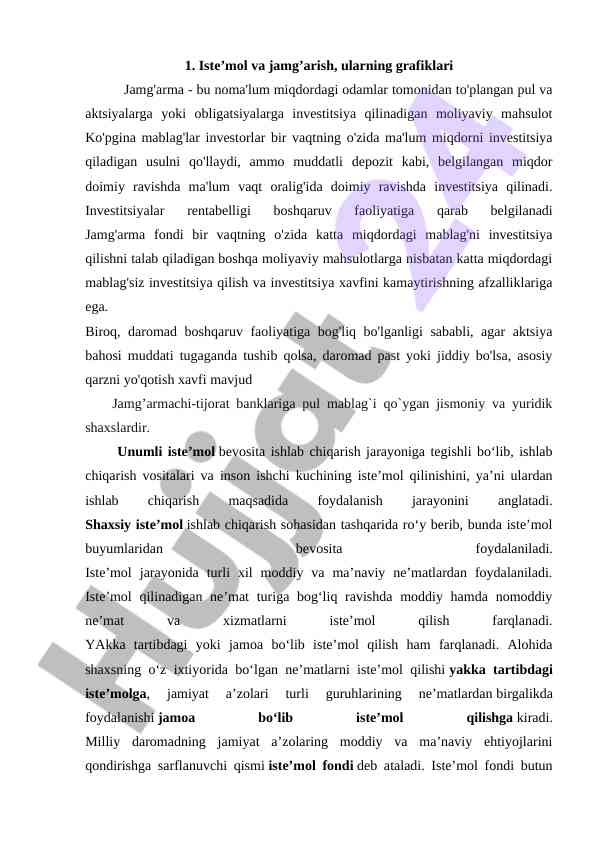 1. Iste’mol va jamg’arish, ularning grafiklari

Jamg'arma - bu noma'lum miqdordagi odamlar tomonidan to'plangan pul va aktsiyalarga yoki obligatsiyalarga investitsiya qilinadigan moliyaviy mahsulot Ko'pgina mablag'lar investorlar bir vaqtning o'zida ma'lum miqdorni investitsiya qiladigan usulni qo'llaydi, ammo muddatli depozit kabi, belgilangan miqdor doimiy ravishda ma'lum vaqt oralig'ida doimiy ravishda investitsiya qilinadi. Investitsiyalar rentabelligi boshqaruv faoliyatiga qarab belgilanadi Jamg'arma fondi bir vaqtning o'zida katta miqdordagi mablag'ni investitsiya qilishni talab qiladigan boshqa moliyaviy mahsulotlarga nisbatan katta miqdordagi mablag'siz investitsiya qilish va investitsiya xavfini kamaytirishning afzalliklariga ega.

Biroq, daromad boshqaruv faoliyatiga bog'liq bo'lganligi sababli, agar aktsiya bahosi muddati tugaganda tushib qolsa, daromad past yoki jiddiy bo'lsa, asosiy qarzni yo'qotish xavfi mavjud

Jamg’armachi-tijorat banklariga pul mablag`i qo`ygan jismoniy va yuridik shaxslardir.

Unumli iste’mol bevosita ishlab chiqarish jarayoniga tegishli bo‘lib, ishlab chiqarish vositalari va inson ishchi kuchining iste’mol qilinishini, ya’ni ulardan ishlab chiqarish maqsadida foydalanish jarayonini anglatadi. Shaxsiy iste’mol ishlab chiqarish sohasidan tashqarida ro‘y berib, bunda iste’mol buyumlaridan bevosita foydalaniladi. Iste’mol jarayonida turli xil moddiy va ma’naviy ne’matlardan foydalaniladi. Iste’mol qilinadigan ne’mat turiga bog‘liq ravishda moddiy hamda nomoddiy ne’mat va xizmatlarni iste’mol qilish farqlanadi. YAkka tartibdagi yoki jamoa bo‘lib iste’mol qilish ham farqlanadi. Alohida shaxsning o‘z ixtiyorida bo‘lgan ne’matlarni iste’mol qilishi yakka tartibdagi iste’molga, jamiyat a’zolari turli guruhlarining ne’matlardan birgalikda foydalanishi jamoa bo‘lib iste’mol qilishga kiradi. Milliy daromadning jamiyat a’zolaring moddiy va ma’naviy ehtiyojlarini qondirishga sarflanuvchi qismi iste’mol fondi deb ataladi. Iste’mol fondi butun

Hujjat 24